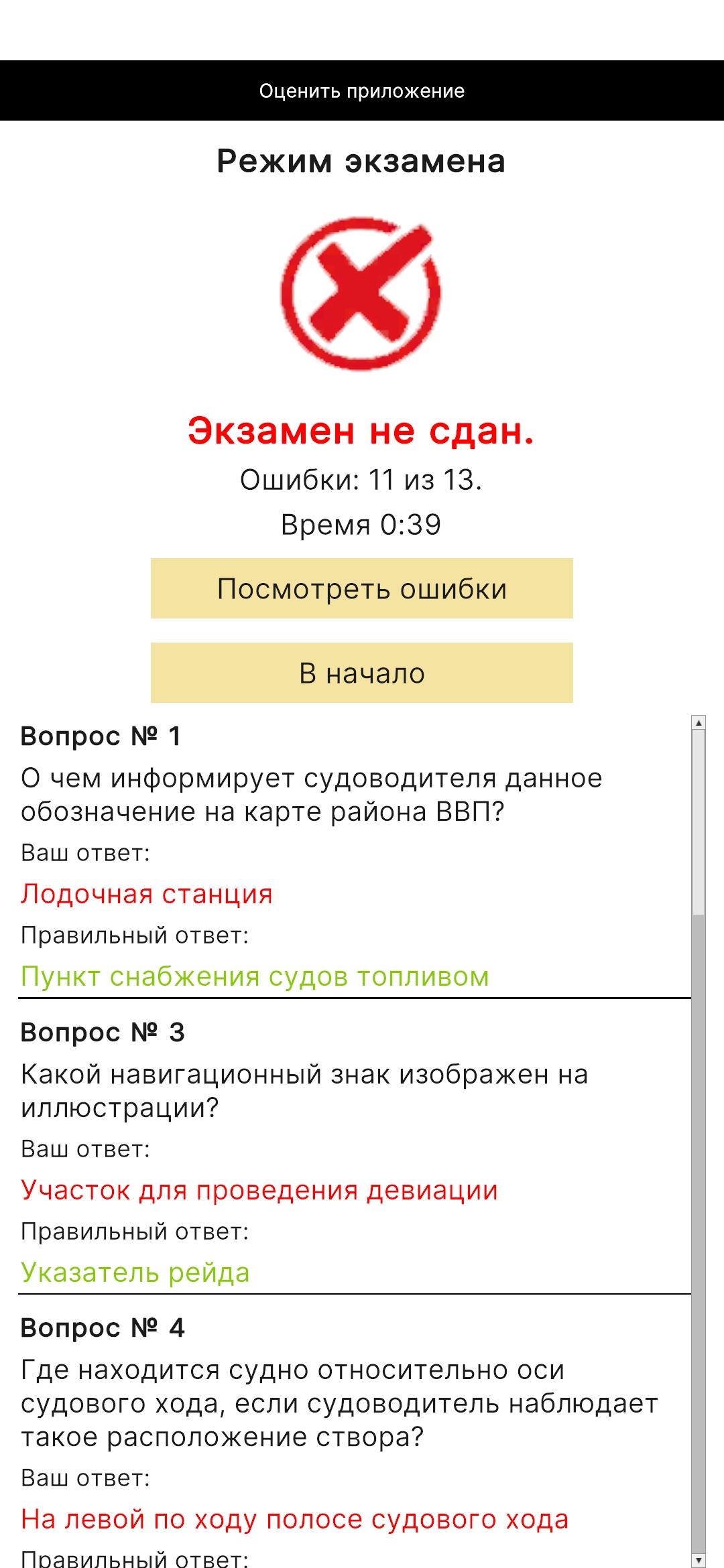 Оценить приложение

Режим экзамена

Экзамен не сдан.

Ошибки: 11 из 13.

Время 0:39

Посмотреть ошибки

В начало

Вопрос № 1

О чем информирует судоводителя данное обозначение на карте района ВВП?

Ваш ответ:

Лодочная станция

Правильный ответ:

Пункт снабжения судов топливом

Вопрос № 3

Какой навигационный знак изображен на иллюстрации?

Ваш ответ:

Участок для проведения девиации

Правильный ответ:

Указатель рейда

Вопрос № 4

Где находится судно относительно оси судового хода, если судоводитель наблюдает такое расположение створа?

Ваш ответ:

На левой по ходу полосе судового хода

Правильный ответ: